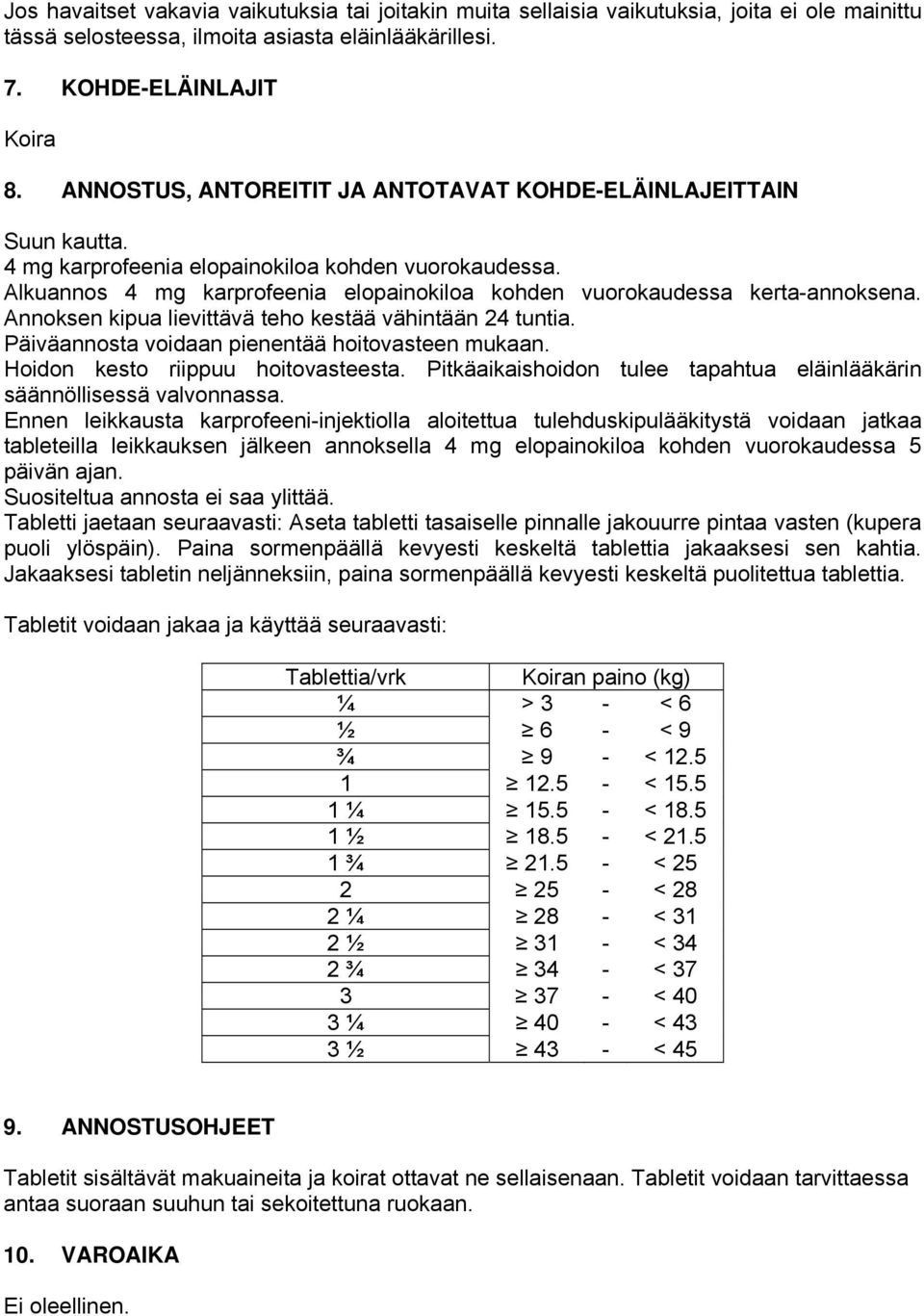 Jos havaitset vakavia vaikutuksia tai joitakin muita sellaisia vaikutuksia, joita ei ole mainittu tässä selosteessa, ilmoita asiasta eläinlääkärillesi.

7. KOHDE-ELÄINLAJIT

Koira

8. ANNOSTUS, ANTOREITIT JA ANTOTAVAT KOHDE-ELÄINLAJEITTAIN

Suun kautta.
4 mg karprofeenia elopainokiloa kohden vuorokaudessa.
Alkuannos 4 mg karprofeenia elopainokiloa kohden vuorokaudessa kerta-annoksena. Annoksen kipua lievittävä teho kestää vähintään 24 tuntia.
Päiväannosta voidaan pienentää hoitovasteen mukaan.
Hoidon kesto riippuu hoitovasteesta. Pitkäaikaishoidon tulee tapahtua eläinlääkärin säännöllisessä valvonnassa.
Ennen leikkausta karprofeeni-injektiolla aloitettua tulehduskipulääkitystä voidaan jatkaa tableteilla leikkauksen jälkeen annoksella 4 mg elopainokiloa kohden vuorokaudessa 5 päivän ajan.
Suositeltua annosta ei saa ylittää.
Tabletti jaetaan seuraavasti: Aseta tabletti tasaiselle pinnalle jakouurre pintaa vasten (kupera puoli ylöspäin). Paina sormenpäällä kevyesti keskeltä tablettia jakaaksesi sen kahtia. Jakaaksesi tabletin neljänneksiin, paina sormenpäällä kevyesti keskeltä puolitettua tablettia.

Tabletit voidaan jakaa ja käyttää seuraavasti:

| Tablettia/vrk | Koiran paino (kg) |
|---|---|
| ¼ | > 3 - < 6 |
| ½ | ≥ 6 - < 9 |
| ¾ | ≥ 9 - < 12.5 |
| 1 | ≥ 12.5 - < 15.5 |
| 1 ¼ | ≥ 15.5 - < 18.5 |
| 1 ½ | ≥ 18.5 - < 21.5 |
| 1 ¾ | ≥ 21.5 - < 25 |
| 2 | ≥ 25 - < 28 |
| 2 ¼ | ≥ 28 - < 31 |
| 2 ½ | ≥ 31 - < 34 |
| 2 ¾ | ≥ 34 - < 37 |
| 3 | ≥ 37 - < 40 |
| 3 ¼ | ≥ 40 - < 43 |
| 3 ½ | ≥ 43 - < 45 |

9. ANNOSTUSOHJEET

Tabletit sisältävät makuaineita ja koirat ottavat ne sellaisenaan. Tabletit voidaan tarvittaessa antaa suoraan suuhun tai sekoitettuna ruokaan.

10. VAROAIKA

Ei oleellinen.